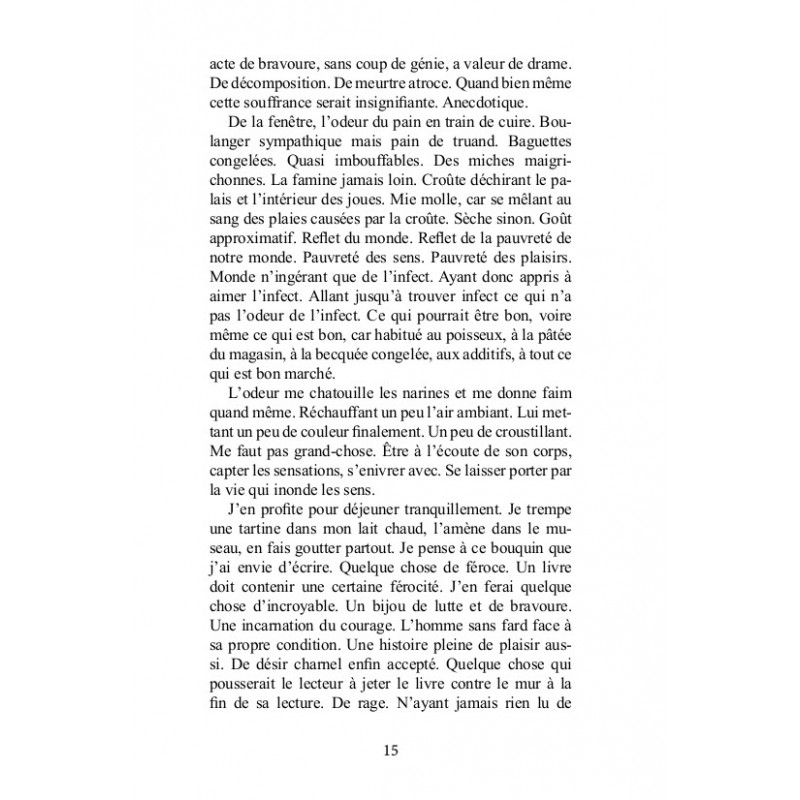 acte de bravoure, sans coup de génie, a valeur de drame. De décomposition. De meurtre atroce. Quand bien même cette souffrance serait insignifiante. Anecdotique.

De la fenêtre, l'odeur du pain en train de cuire. Boulanger sympathique mais pain de truand. Baguettes congelées. Quasi imbouffables. Des miches maigrichonnes. La famine jamais loin. Croûte déchirant le palais et l'intérieur des joues. Mie molle, car se mêlant au sang des plaies causées par la croûte. Sèche sinon. Goût approximatif. Reflet du monde. Reflet de la pauvreté de notre monde. Pauvreté des sens. Pauvreté des plaisirs. Monde n'ingérant que de l'infect. Ayant donc appris à aimer l'infect. Allant jusqu'à trouver infect ce qui n'a pas l'odeur de l'infect. Ce qui pourrait être bon, voire même ce qui est bon, car habitué au poisseux, à la pâtée du magasin, à la becquée congelée, aux additifs, à tout ce qui est bon marché.

L'odeur me chatouille les narines et me donne faim quand même. Réchauffant un peu l'air ambiant. Lui mettant un peu de couleur finalement. Un peu de croustillant. Me faut pas grand-chose. Être à l'écoute de son corps, capter les sensations, s'enivrer avec. Se laisser porter par la vie qui inonde les sens.

J'en profite pour déjeuner tranquillement. Je trempe une tartine dans mon lait chaud, l'amène dans le museau, en fais goutter partout. Je pense à ce bouquin que j'ai envie d'écrire. Quelque chose de féroce. Un livre doit contenir une certaine férocité. J'en ferai quelque chose d'incroyable. Un bijou de lutte et de bravoure. Une incarnation du courage. L'homme sans fard face à sa propre condition. Une histoire pleine de plaisir aussi. De désir charnel enfin accepté. Quelque chose qui pousserait le lecteur à jeter le livre contre le mur à la fin de sa lecture. De rage. N'ayant jamais rien lu de

15